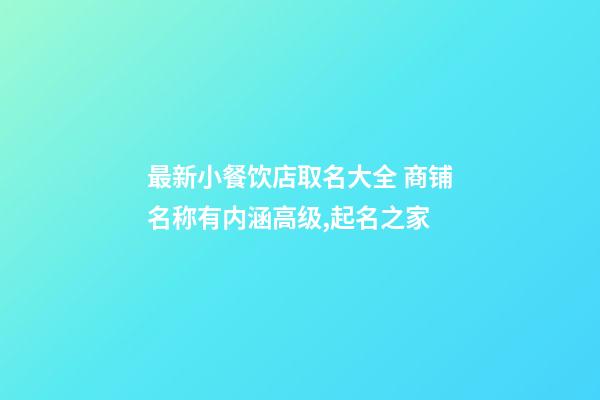 最新小餐饮店取名大全 商铺名称有内涵高级,起名之家